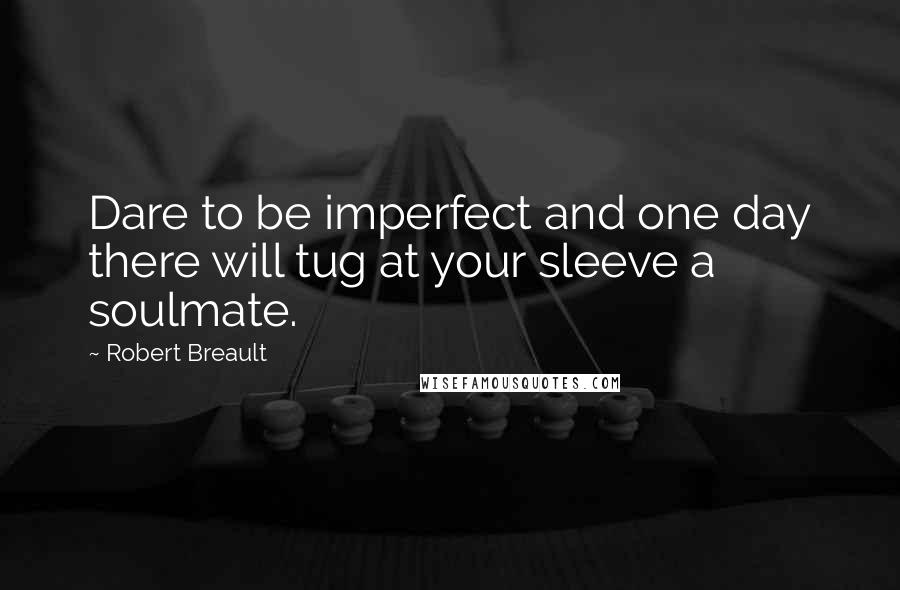 Dare to be imperfect and one day there will tug at your sleeve a soulmate.

~ Robert Breault

WISEFAMOUSQUOTES.COM